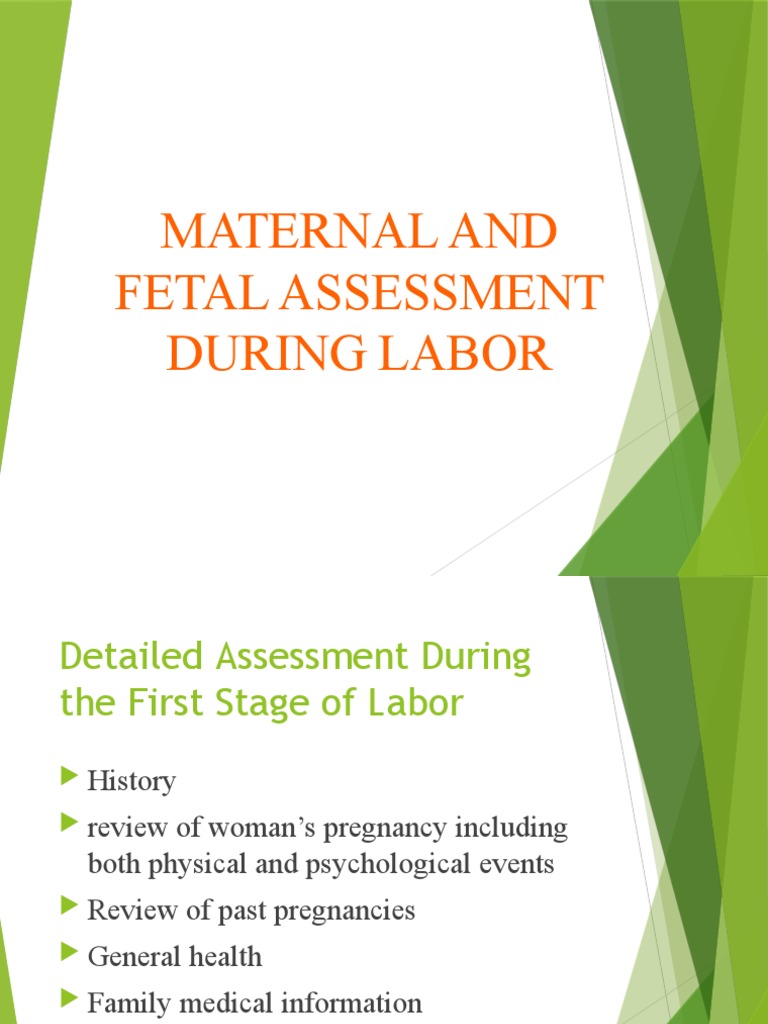 MATERNAL AND FETAL ASSESSMENT DURING LABOR

Detailed Assessment During the First Stage of Labor

History
review of woman's pregnancy including both physical and psychological events
Review of past pregnancies
General health
Family medical information